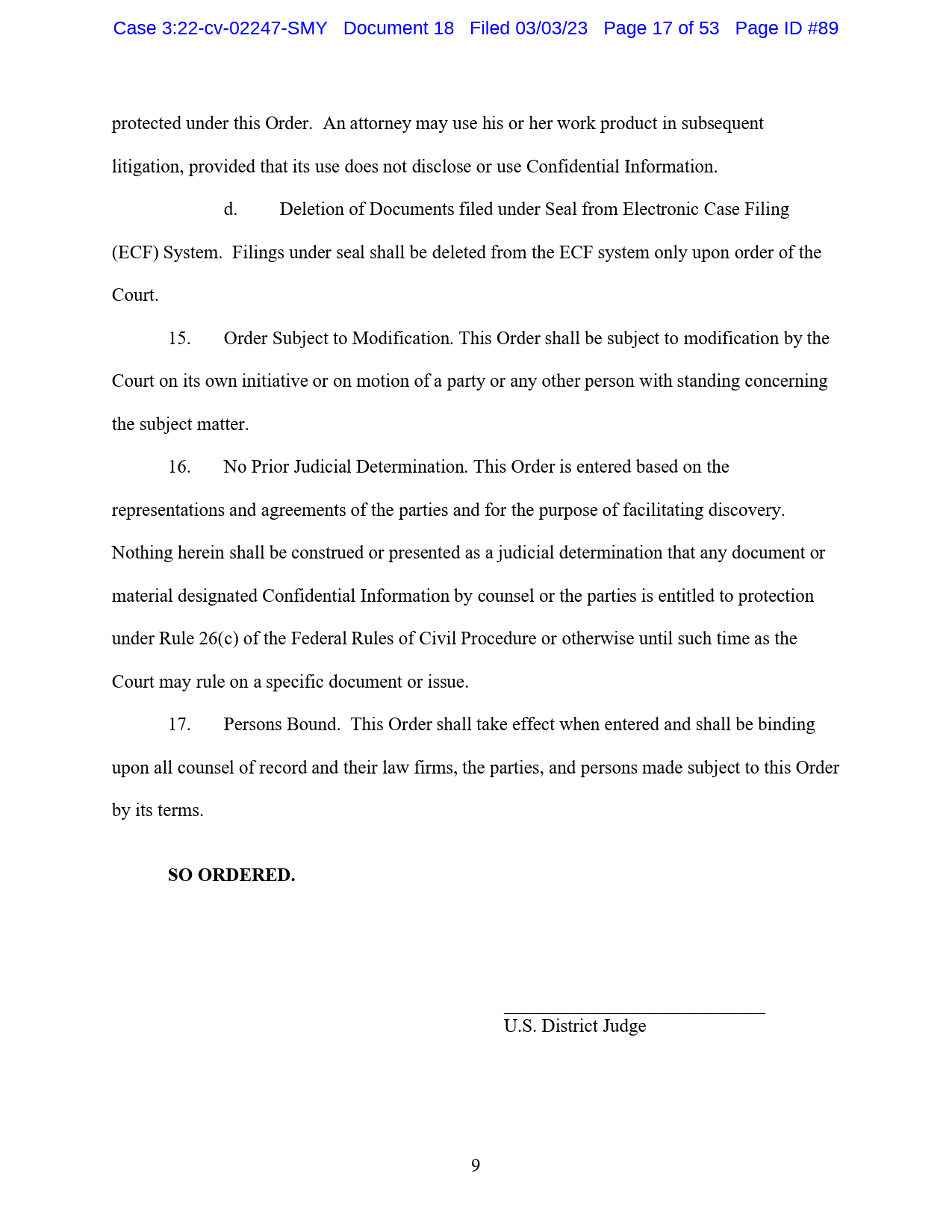 Case 3:22-cv-02247-SMY Document 18 Filed 03/03/23 Page 17 of 53 Page ID #89

protected under this Order. An attorney may use his or her work product in subsequent litigation, provided that its use does not disclose or use Confidential Information.

d. Deletion of Documents filed under Seal from Electronic Case Filing (ECF) System. Filings under seal shall be deleted from the ECF system only upon order of the Court.

15. Order Subject to Modification. This Order shall be subject to modification by the Court on its own initiative or on motion of a party or any other person with standing concerning the subject matter.

16. No Prior Judicial Determination. This Order is entered based on the representations and agreements of the parties and for the purpose of facilitating discovery. Nothing herein shall be construed or presented as a judicial determination that any document or material designated Confidential Information by counsel or the parties is entitled to protection under Rule 26(c) of the Federal Rules of Civil Procedure or otherwise until such time as the Court may rule on a specific document or issue.

17. Persons Bound. This Order shall take effect when entered and shall be binding upon all counsel of record and their law firms, the parties, and persons made subject to this Order by its terms.

SO ORDERED.

U.S. District Judge

9